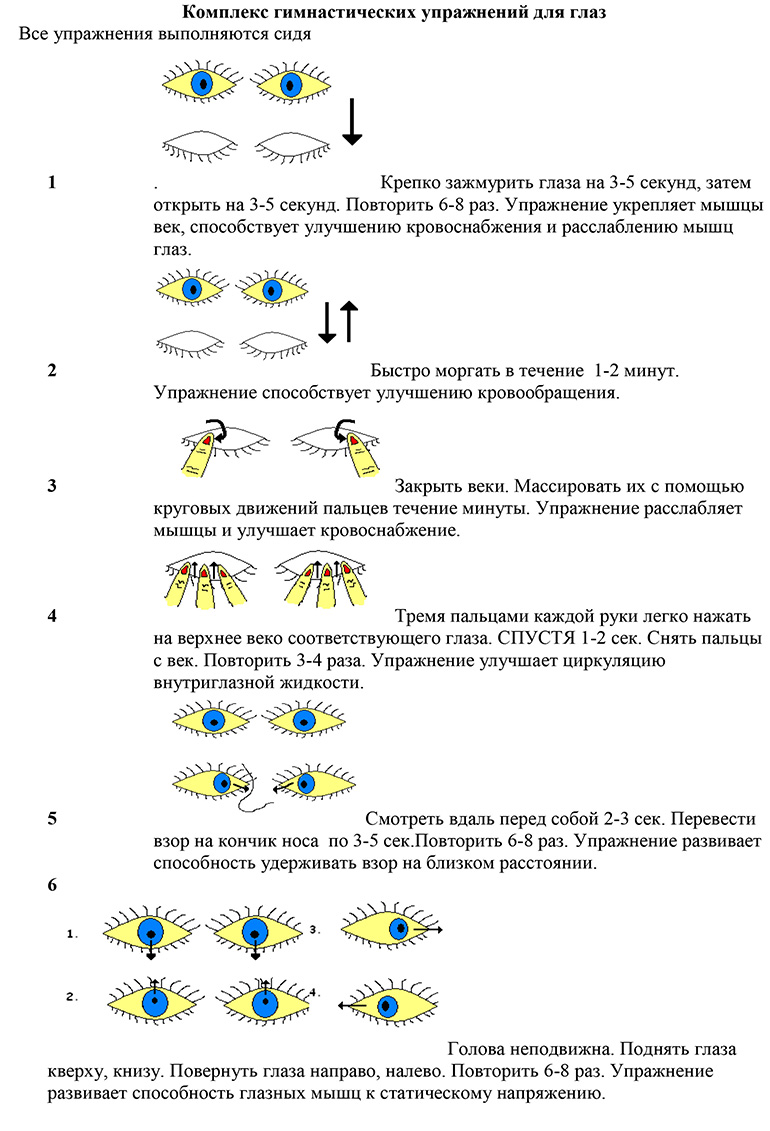 Комплекс гимнастических упражнений для глаз
Все упражнения выполняются сидя

1 . Крепко зажмурить глаза на 3-5 секунд, затем открыть на 3-5 секунд. Повторить 6-8 раз. Упражнение укрепляет мышцы век, способствует улучшению кровоснабжения и расслаблению мышц глаз.

2 Быстро моргать в течение 1-2 минут. Упражнение способствует улучшению кровообращения.

3 Закрыть веки. Массировать их с помощью круговых движений пальцев течение минуты. Упражнение расслабляет мышцы и улучшает кровоснабжение.

4 Тремя пальцами каждой руки легко нажать на верхнее веко соответствующего глаза. СПУСТЯ 1-2 сек. Снять пальцы с век. Повторить 3-4 раза. Упражнение улучшает циркуляцию внутриглазной жидкости.

5 Смотреть вдаль перед собой 2-3 сек. Перевести взор на кончик носа по 3-5 сек.Повторить 6-8 раз. Упражнение развивает способность удерживать взор на близком расстоянии.

6

1.
3.
2.
4.

Голова неподвижна. Поднять глаза кверху, книзу. Повернуть глаза направо, налево. Повторить 6-8 раз. Упражнение развивает способность глазных мышц к статическому напряжению.